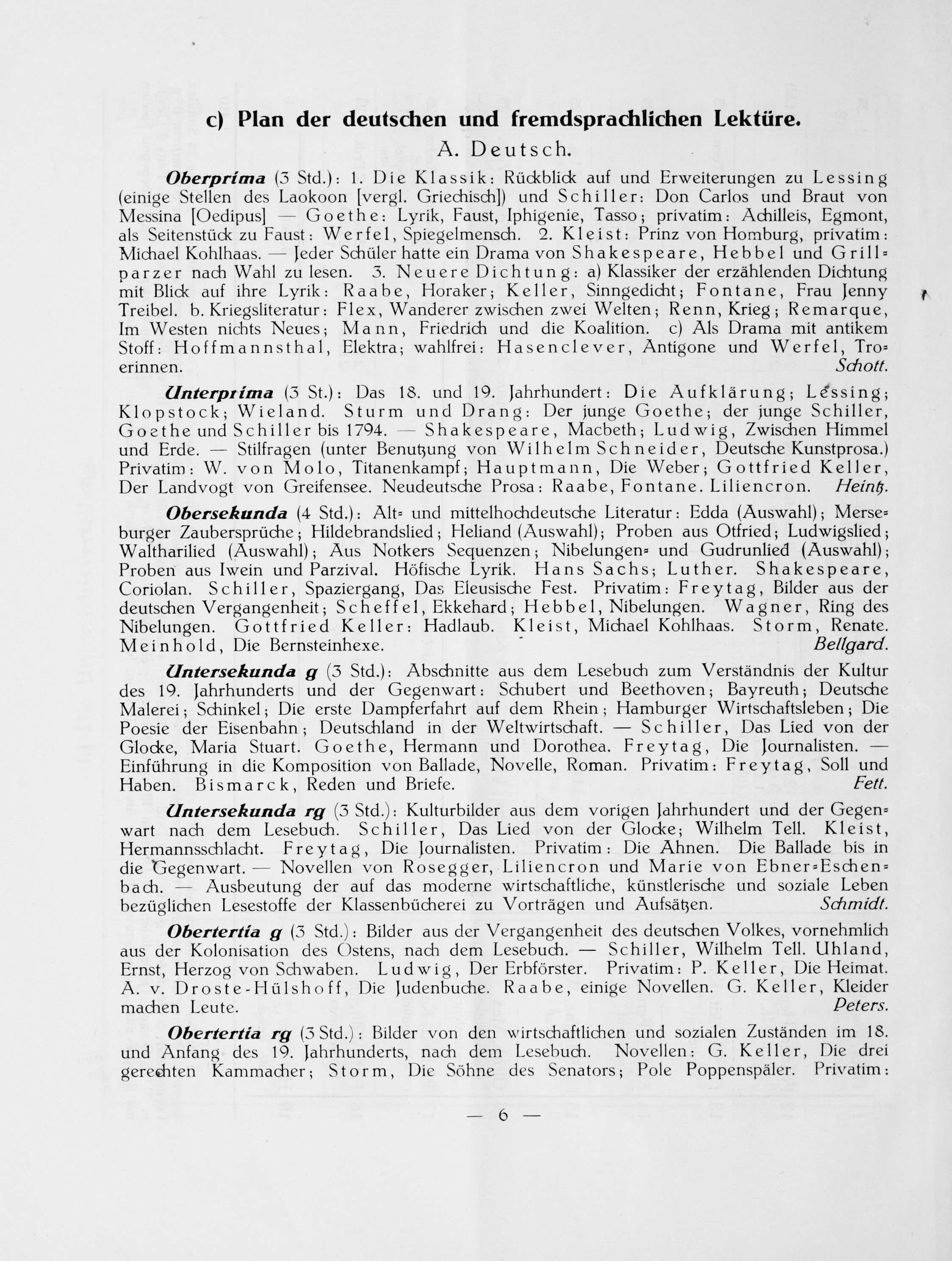 c) Plan der deutschen und fremdsprachlichen Lektüre.

A. Deutsch.

Oberprima (3 Std.): 1. Die Klassik: Rückblick auf und Erweiterungen zu Lessing (einige Stellen des Laokoon [vergl. Griechisch]) und Schiller: Don Carlos und Braut von Messina [Oedipus] — Goethe: Lyrik, Faust, Iphigenie, Tasso; privatim: Achilleis, Egmont, als Seitenstück zu Faust: Werfel, Spiegelmensch. 2. Kleist: Prinz von Homburg, privatim: Michael Kohlhaas. — Jeder Schüler hatte ein Drama von Shakespeare, Hebbel und Grillparzer nach Wahl zu lesen. 3. Neuere Dichtung: a) Klassiker der erzählenden Dichtung mit Blick auf ihre Lyrik: Raabe, Horaker; Keller, Sinngedicht; Fontane, Frau Jenny Treibel. b. Kriegsliteratur: Flex, Wanderer zwischen zwei Welten; Renn, Krieg; Remarque, Im Westen nichts Neues; Mann, Friedrich und die Koalition. c) Als Drama mit antikem Stoff: Hoffmannsthal, Elektra; wahlfrei: Hasenclever, Antigone und Werfel, Troerinnen. Schott.

Unterprima (3 St.): Das 18. und 19. Jahrhundert: Die Aufklärung; Lessing; Klopstock; Wieland. Sturm und Drang: Der junge Goethe; der junge Schiller, Goethe und Schiller bis 1794. — Shakespeare, Macbeth; Ludwig, Zwischen Himmel und Erde. — Stilfragen (unter Benutzung von Wilhelm Schneider, Deutsche Kunstprosa.) Privatim: W. von Molo, Titanenkampf; Hauptmann, Die Weber; Gottfried Keller, Der Landvogt von Greifensee. Neudeutsche Prosa: Raabe, Fontane. Liliencron. Heintz.

Obersekunda (4 Std.): Alt- und mittelhochdeutsche Literatur: Edda (Auswahl); Merseburger Zaubersprüche; Hildebrandslied; Heliand (Auswahl); Proben aus Otfried; Ludwigslied; Waltharilied (Auswahl); Aus Notkers Sequenzen; Nibelungen- und Gudrunlied (Auswahl); Proben aus Iwein und Parzival. Höfische Lyrik. Hans Sachs; Luther. Shakespeare, Coriolan. Schiller, Spaziergang, Das Eleusische Fest. Privatim: Freytag, Bilder aus der deutschen Vergangenheit; Scheffel, Ekkehard; Hebbel, Nibelungen. Wagner, Ring des Nibelungen. Gottfried Keller: Hadlaub. Kleist, Michael Kohlhaas. Storm, Renate. Meinhold, Die Bernsteinhexe. Bellgard.

Untersekunda g (3 Std.): Abschnitte aus dem Lesebuch zum Verständnis der Kultur des 19. Jahrhunderts und der Gegenwart: Schubert und Beethoven; Bayreuth; Deutsche Malerei; Schinkel; Die erste Dampferfahrt auf dem Rhein; Hamburger Wirtschaftsleben; Die Poesie der Eisenbahn; Deutschland in der Weltwirtschaft. — Schiller, Das Lied von der Glocke, Maria Stuart. Goethe, Hermann und Dorothea. Freytag, Die Journalisten. — Einführung in die Komposition von Ballade, Novelle, Roman. Privatim: Freytag, Soll und Haben. Bismarck, Reden und Briefe. Fett.

Untersekunda rg (3 Std.): Kulturbilder aus dem vorigen Jahrhundert und der Gegenwart nach dem Lesebuch. Schiller, Das Lied von der Glocke; Wilhelm Tell. Kleist, Hermannsschlacht. Freytag, Die Journalisten. Privatim: Die Ahnen. Die Ballade bis in die Gegenwart. — Novellen von Rosegger, Liliencron und Marie von Ebner-Eschenbach. — Ausbeutung der auf das moderne wirtschaftliche, künstlerische und soziale Leben bezüglichen Lesestoffe der Klassenbücherei zu Vorträgen und Aufsätzen. Schmidt.

Obertertia g (3 Std.): Bilder aus der Vergangenheit des deutschen Volkes, vornehmlich aus der Kolonisation des Ostens, nach dem Lesebuch. — Schiller, Wilhelm Tell. Uhland, Ernst, Herzog von Schwaben. Ludwig, Der Erbförster. Privatim: P. Keller, Die Heimat. A. v. Droste-Hülshoff, Die Judenbuche. Raabe, einige Novellen. G. Keller, Kleider machen Leute. Peters.

Obertertia rg (3 Std.): Bilder von den wirtschaftlichen und sozialen Zuständen im 18. und Anfang des 19. Jahrhunderts, nach dem Lesebuch. Novellen: G. Keller, Die drei gerechten Kammacher; Storm, Die Söhne des Senators; Pole Poppenspäler. Privatim:

— 6 —